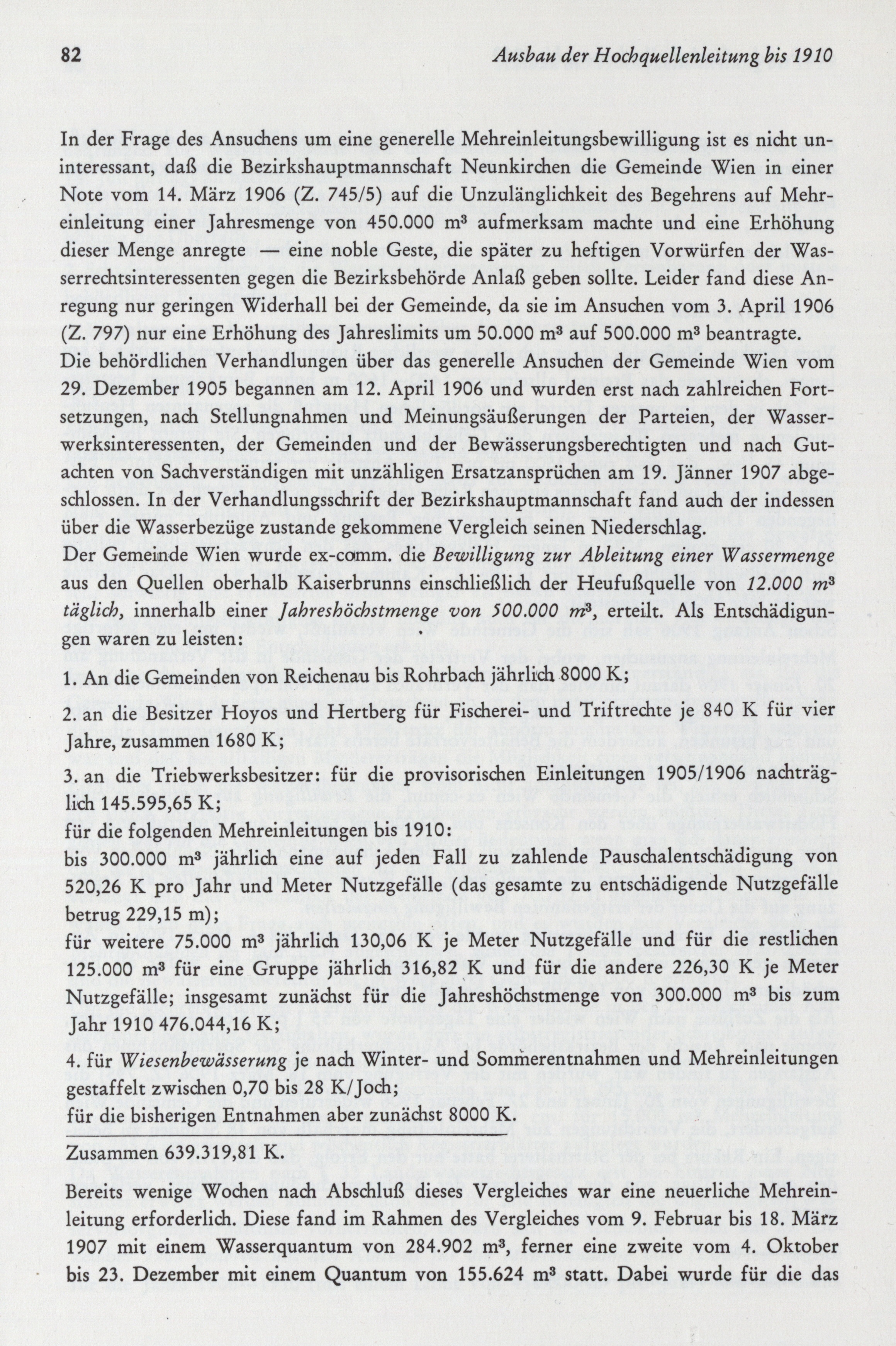 82 Ausbau der Hochquellenleitung bis 1910

In der Frage des Ansuchens um eine generelle Mehreinleitungsbewilligung ist es nicht uninteressant, daß die Bezirkshauptmannschaft Neunkirchen die Gemeinde Wien in einer Note vom 14. März 1906 (Z. 745/5) auf die Unzulänglichkeit des Begehrens auf Mehreinleitung einer Jahresmenge von 450.000 m³ aufmerksam machte und eine Erhöhung dieser Menge anregte — eine noble Geste, die später zu heftigen Vorwürfen der Wasserrechtsinteressenten gegen die Bezirksbehörde Anlaß geben sollte. Leider fand diese Anregung nur geringen Widerhall bei der Gemeinde, da sie im Ansuchen vom 3. April 1906 (Z. 797) nur eine Erhöhung des Jahreslimits um 50.000 m³ auf 500.000 m³ beantragte.
Die behördlichen Verhandlungen über das generelle Ansuchen der Gemeinde Wien vom 29. Dezember 1905 begannen am 12. April 1906 und wurden erst nach zahlreichen Fortsetzungen, nach Stellungnahmen und Meinungsäußerungen der Parteien, der Wasserwerksinteressenten, der Gemeinden und der Bewässerungsberechtigten und nach Gutachten von Sachverständigen mit unzähligen Ersatzansprüchen am 19. Jänner 1907 abgeschlossen. In der Verhandlungsschrift der Bezirkshauptmannschaft fand auch der indessen über die Wasserbezüge zustande gekommene Vergleich seinen Niederschlag.
Der Gemeinde Wien wurde ex-comm. die Bewilligung zur Ableitung einer Wassermenge aus den Quellen oberhalb Kaiserbrunns einschließlich der Heufußquelle von 12.000 m³ täglich, innerhalb einer Jahreshöchstmenge von 500.000 m³, erteilt. Als Entschädigungen waren zu leisten:

1. An die Gemeinden von Reichenau bis Rohrbach jährlich 8000 K;

2. an die Besitzer Hoyos und Hertberg für Fischerei- und Triftrechte je 840 K für vier Jahre, zusammen 1680 K;

3. an die Triebwerksbesitzer: für die provisorischen Einleitungen 1905/1906 nachträglich 145.595,65 K;
für die folgenden Mehreinleitungen bis 1910:
bis 300.000 m³ jährlich eine auf jeden Fall zu zahlende Pauschalentschädigung von 520,26 K pro Jahr und Meter Nutzgefälle (das gesamte zu entschädigende Nutzgefälle betrug 229,15 m);
für weitere 75.000 m³ jährlich 130,06 K je Meter Nutzgefälle und für die restlichen 125.000 m³ für eine Gruppe jährlich 316,82 K und für die andere 226,30 K je Meter Nutzgefälle; insgesamt zunächst für die Jahreshöchstmenge von 300.000 m³ bis zum Jahr 1910 476.044,16 K;

4. für Wiesenbewässerung je nach Winter- und Sommerentnahmen und Mehreinleitungen gestaffelt zwischen 0,70 bis 28 K/Joch;
für die bisherigen Entnahmen aber zunächst 8000 K.

Zusammen 639.319,81 K.

Bereits wenige Wochen nach Abschluß dieses Vergleiches war eine neuerliche Mehreinleitung erforderlich. Diese fand im Rahmen des Vergleiches vom 9. Februar bis 18. März 1907 mit einem Wasserquantum von 284.902 m³, ferner eine zweite vom 4. Oktober bis 23. Dezember mit einem Quantum von 155.624 m³ statt. Dabei wurde für die das